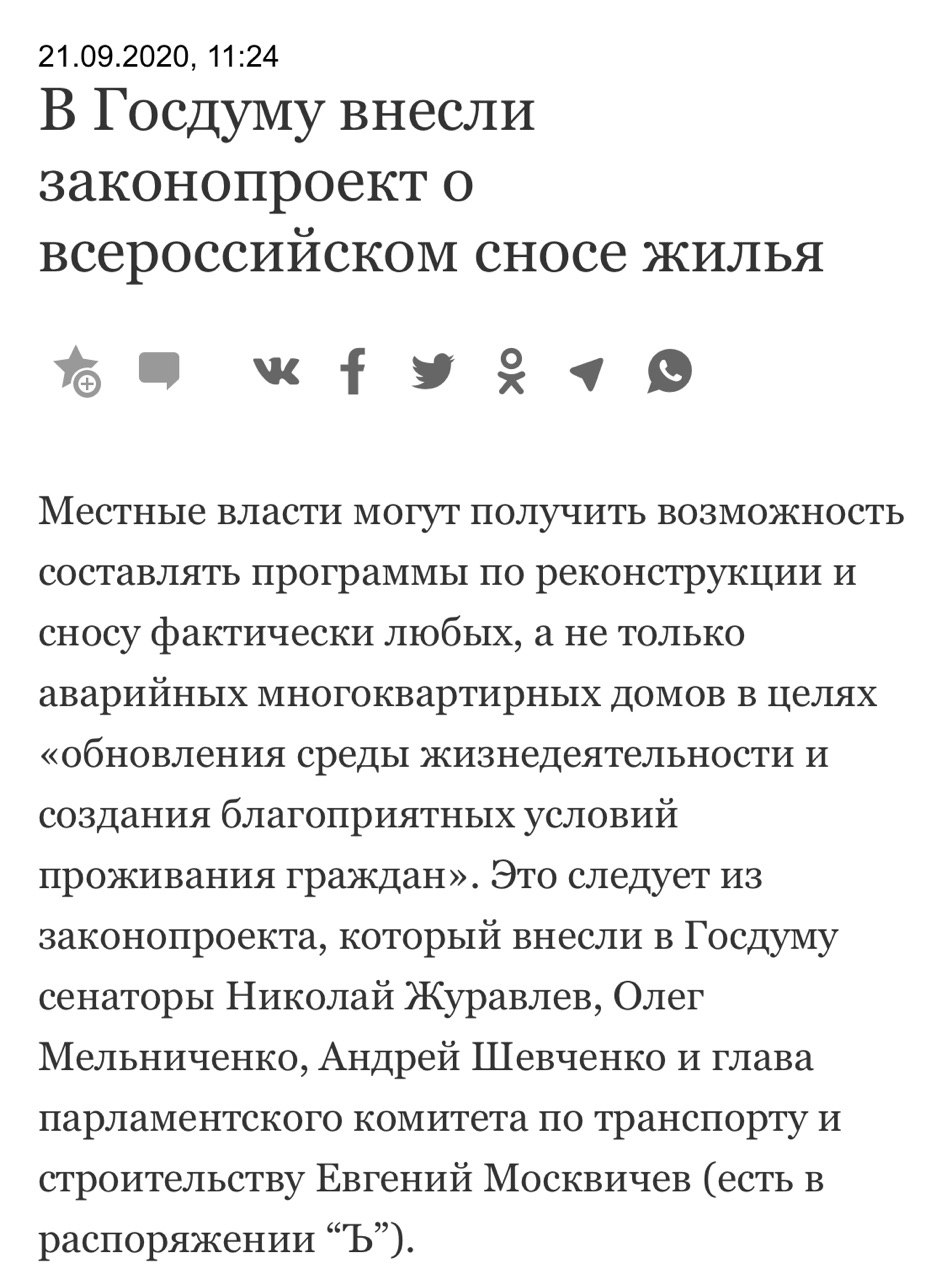 21.09.2020, 11:24

В Госдуму внесли законопроект о всероссийском сносе жилья

Местные власти могут получить возможность составлять программы по реконструкции и сносу фактически любых, а не только аварийных многоквартирных домов в целях «обновления среды жизнедеятельности и создания благоприятных условий проживания граждан». Это следует из законопроекта, который внесли в Госдуму сенаторы Николай Журавлев, Олег Мельниченко, Андрей Шевченко и глава парламентского комитета по транспорту и строительству Евгений Москвичев (есть в распоряжении “Ъ”).